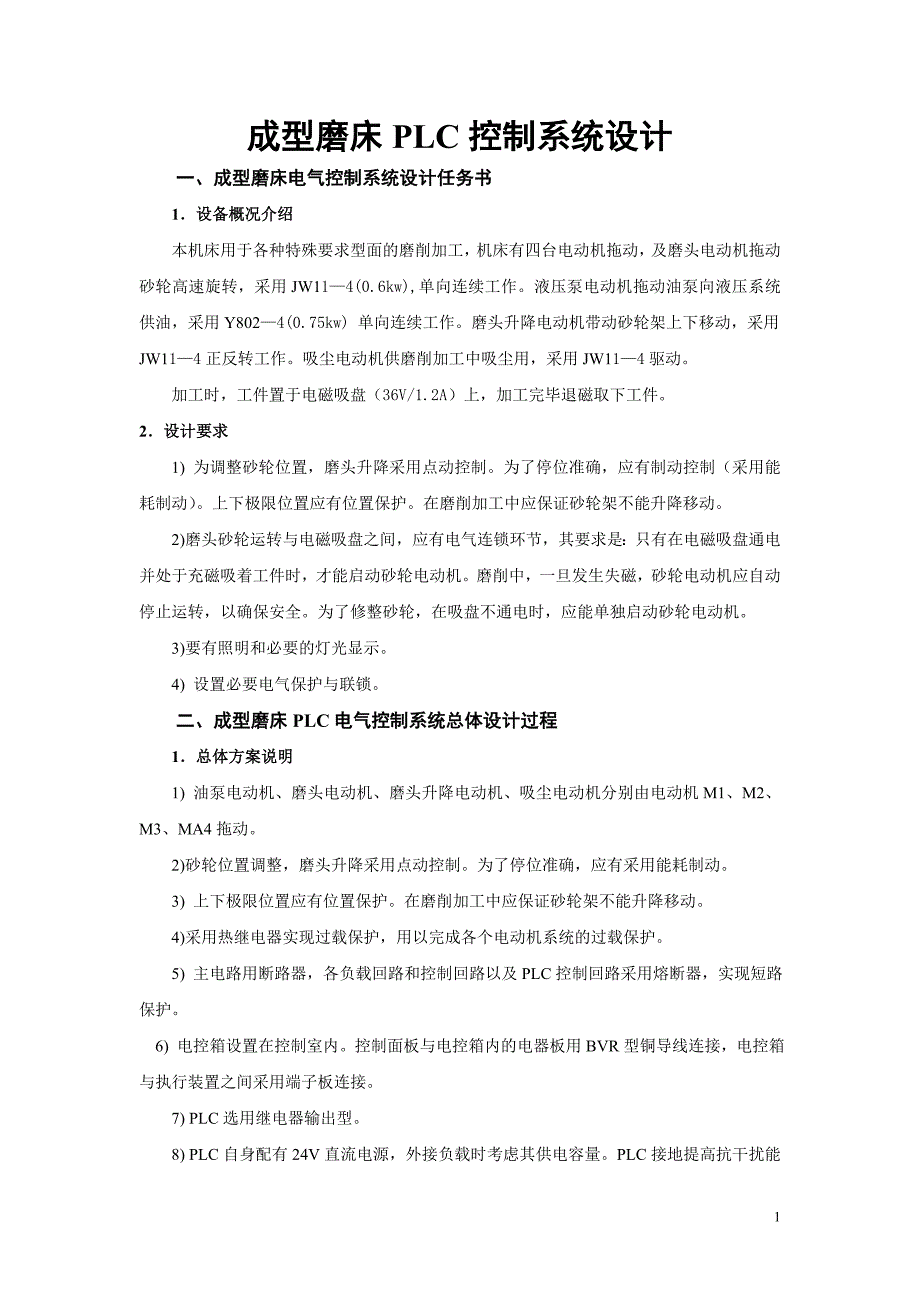 成型磨床 PLC 控制系统设计

一、成型磨床电气控制系统设计任务书

1．设备概况介绍

本机床用于各种特殊要求型面的磨削加工，机床有四台电动机拖动，及磨头电动机拖动砂轮高速旋转，采用 JW11—4(0.6kw),单向连续工作。液压泵电动机拖动油泵向液压系统供油，采用 Y802—4(0.75kw) 单向连续工作。磨头升降电动机带动砂轮架上下移动，采用 JW11—4 正反转工作。吸尘电动机供磨削加工中吸尘用，采用 JW11—4 驱动。

加工时，工件置于电磁吸盘（36V/1.2A）上，加工完毕退磁取下工件。

2．设计要求

1) 为调整砂轮位置，磨头升降采用点动控制。为了停位准确，应有制动控制（采用能耗制动）。上下极限位置应有位置保护。在磨削加工中应保证砂轮架不能升降移动。

2)磨头砂轮运转与电磁吸盘之间，应有电气连锁环节，其要求是：只有在电磁吸盘通电并处于充磁吸着工件时，才能启动砂轮电动机。磨削中，一旦发生失磁，砂轮电动机应自动停止运转，以确保安全。为了修整砂轮，在吸盘不通电时，应能单独启动砂轮电动机。

3)要有照明和必要的灯光显示。

4) 设置必要电气保护与联锁。

二、成型磨床 PLC 电气控制系统总体设计过程

1．总体方案说明

1) 油泵电动机、磨头电动机、磨头升降电动机、吸尘电动机分别由电动机 M1、M2、M3、MA4 拖动。

2)砂轮位置调整，磨头升降采用点动控制。为了停位准确，应有采用能耗制动。

3) 上下极限位置应有位置保护。在磨削加工中应保证砂轮架不能升降移动。

4)采用热继电器实现过载保护，用以完成各个电动机系统的过载保护。

5) 主电路用断路器，各负载回路和控制回路以及 PLC 控制回路采用熔断器，实现短路保护。

6) 电控箱设置在控制室内。控制面板与电控箱内的电器板用 BVR 型铜导线连接，电控箱与执行装置之间采用端子板连接。

7) PLC 选用继电器输出型。

8) PLC 自身配有 24V 直流电源，外接负载时考虑其供电容量。PLC 接地提高抗干扰能

1